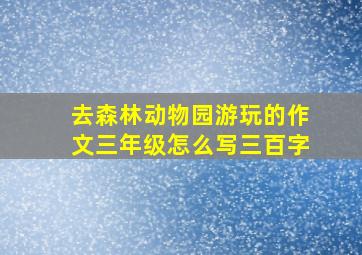 去森林动物园游玩的作文三年级怎么写三百字